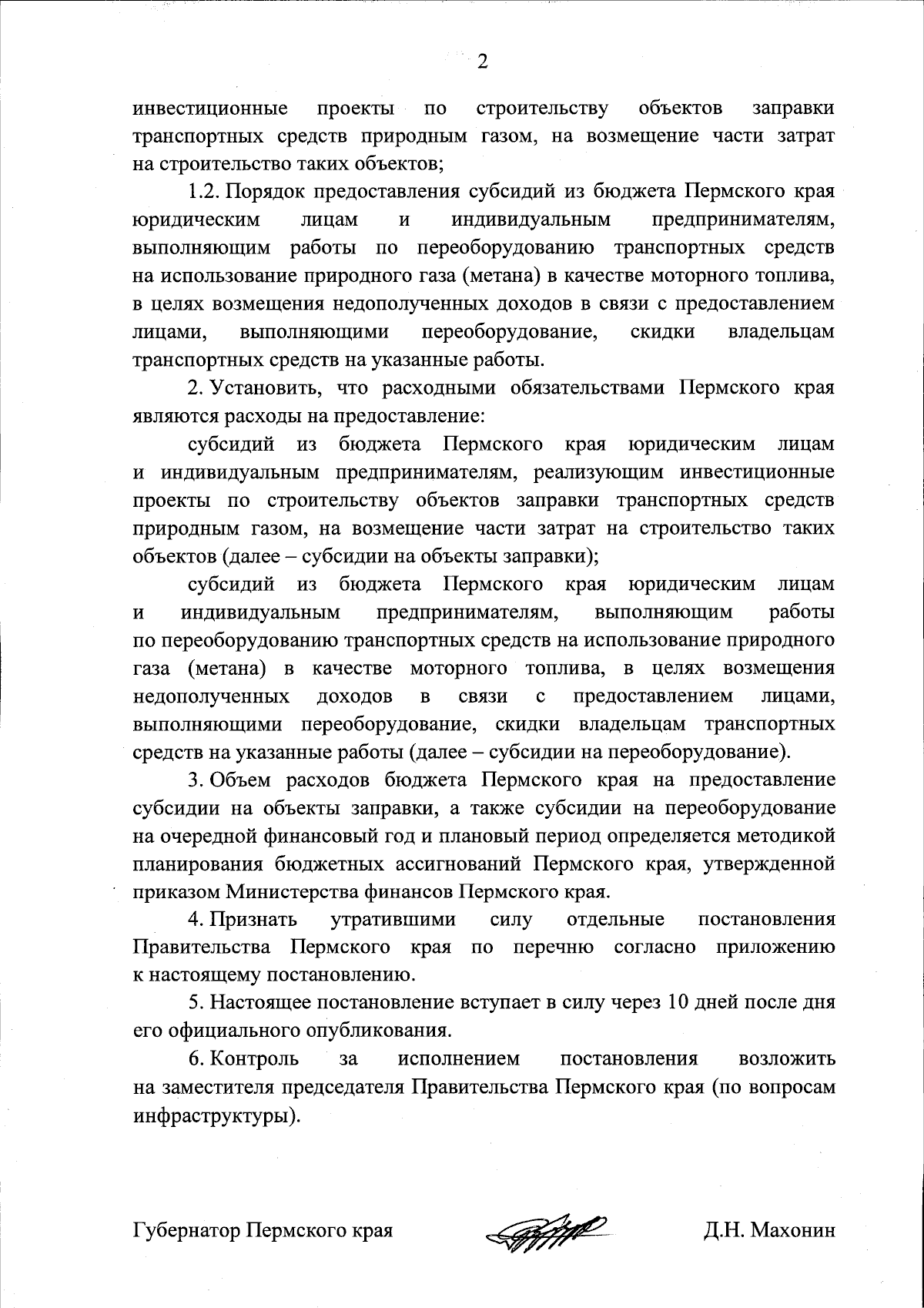 2

инвестиционные проекты по строительству объектов заправки транспортных средств природным газом, на возмещение части затрат на строительство таких объектов;

1.2. Порядок предоставления субсидий из бюджета Пермского края юридическим лицам и индивидуальным предпринимателям, выполняющим работы по переоборудованию транспортных средств на использование природного газа (метана) в качестве моторного топлива, в целях возмещения недополученных доходов в связи с предоставлением лицами, выполняющими переоборудование, скидки владельцам транспортных средств на указанные работы.

2. Установить, что расходными обязательствами Пермского края являются расходы на предоставление:

субсидий из бюджета Пермского края юридическим лицам и индивидуальным предпринимателям, реализующим инвестиционные проекты по строительству объектов заправки транспортных средств природным газом, на возмещение части затрат на строительство таких объектов (далее – субсидии на объекты заправки);

субсидий из бюджета Пермского края юридическим лицам и индивидуальным предпринимателям, выполняющим работы по переоборудованию транспортных средств на использование природного газа (метана) в качестве моторного топлива, в целях возмещения недополученных доходов в связи с предоставлением лицами, выполняющими переоборудование, скидки владельцам транспортных средств на указанные работы (далее – субсидии на переоборудование).

3. Объем расходов бюджета Пермского края на предоставление субсидии на объекты заправки, а также субсидии на переоборудование на очередной финансовый год и плановый период определяется методикой планирования бюджетных ассигнований Пермского края, утвержденной приказом Министерства финансов Пермского края.

4. Признать утратившими силу отдельные постановления Правительства Пермского края по перечню согласно приложению к настоящему постановлению.

5. Настоящее постановление вступает в силу через 10 дней после дня его официального опубликования.

6. Контроль за исполнением постановления возложить на заместителя председателя Правительства Пермского края (по вопросам инфраструктуры).

Губернатор Пермского края Д.Н. Махонин